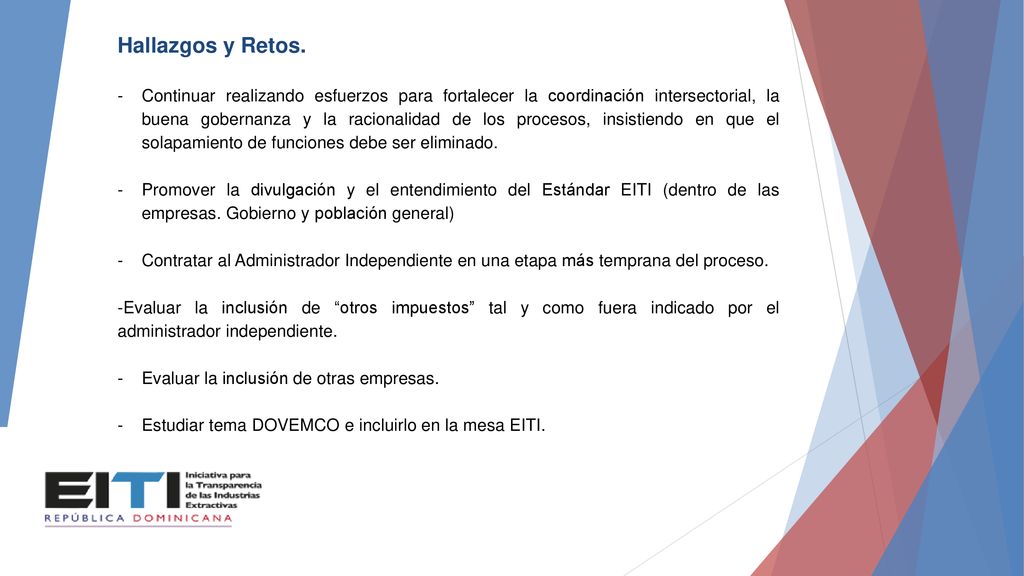 Hallazgos y Retos.

- Continuar realizando esfuerzos para fortalecer la coordinación intersectorial, la buena gobernanza y la racionalidad de los procesos, insistiendo en que el solapamiento de funciones debe ser eliminado.

- Promover la divulgación y el entendimiento del Estándar EITI (dentro de las empresas. Gobierno y población general)

- Contratar al Administrador Independiente en una etapa más temprana del proceso.

-Evaluar la inclusión de "otros impuestos" tal y como fuera indicado por el administrador independiente.

- Evaluar la inclusión de otras empresas.

- Estudiar tema DOVEMCO e incluirlo en la mesa EITI.

EITI Iniciativa para la Transparencia de las Industrias Extractivas
REPÚBLICA DOMINICANA